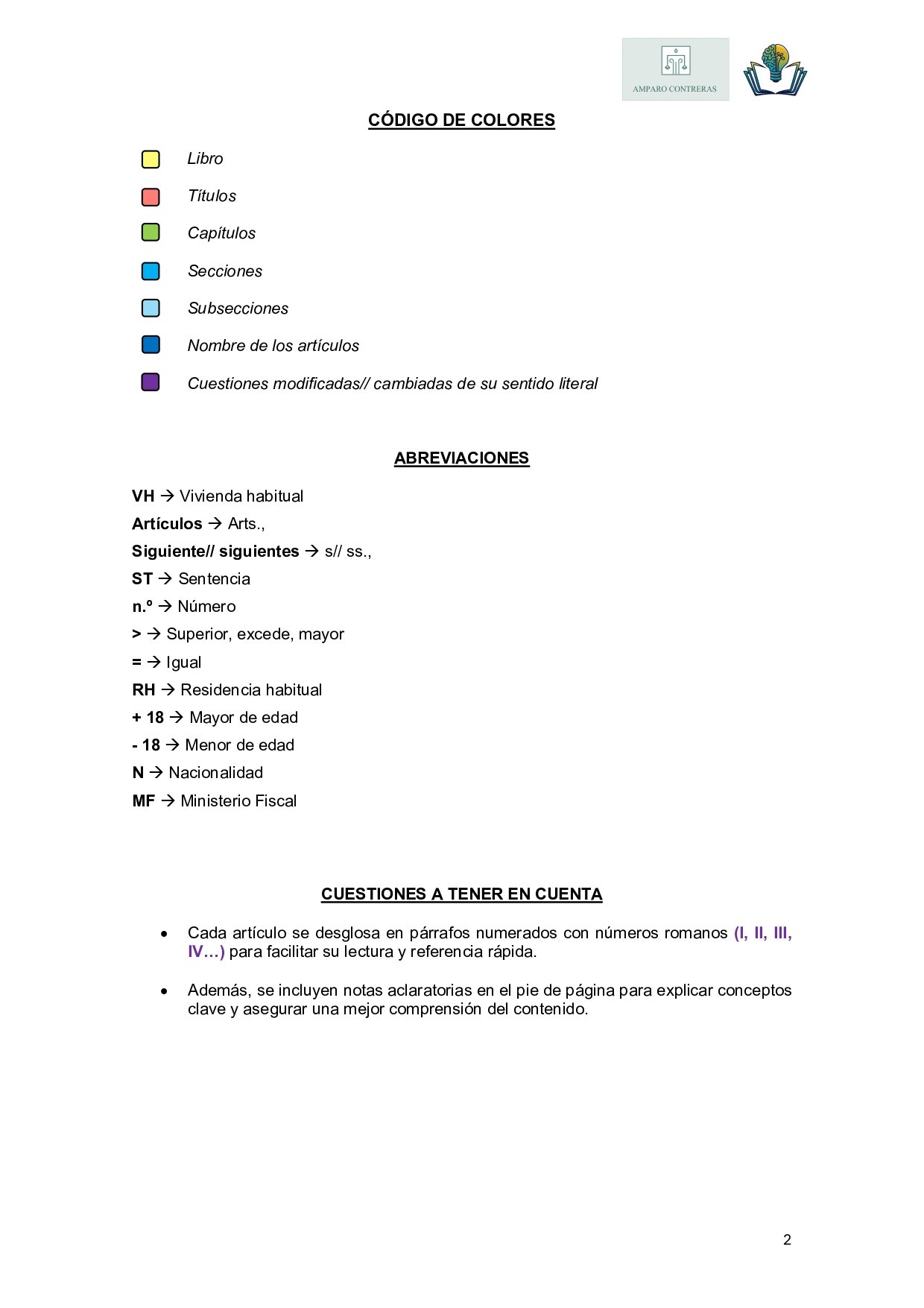 AMPARO CONTRERAS

CÓDIGO DE COLORES

Libro

Títulos

Capítulos

Secciones

Subsecciones

Nombre de los artículos

Cuestiones modificadas// cambiadas de su sentido literal

ABREVIACIONES

VH → Vivienda habitual
Artículos → Arts.,
Siguiente// siguientes → s// ss.,
ST → Sentencia
n.º → Número
> → Superior, excede, mayor
= → Igual
RH → Residencia habitual
+ 18 → Mayor de edad
- 18 → Menor de edad
N → Nacionalidad
MF → Ministerio Fiscal

CUESTIONES A TENER EN CUENTA

• Cada artículo se desglosa en párrafos numerados con números romanos (I, II, III, IV…) para facilitar su lectura y referencia rápida.

• Además, se incluyen notas aclaratorias en el pie de página para explicar conceptos clave y asegurar una mejor comprensión del contenido.

2